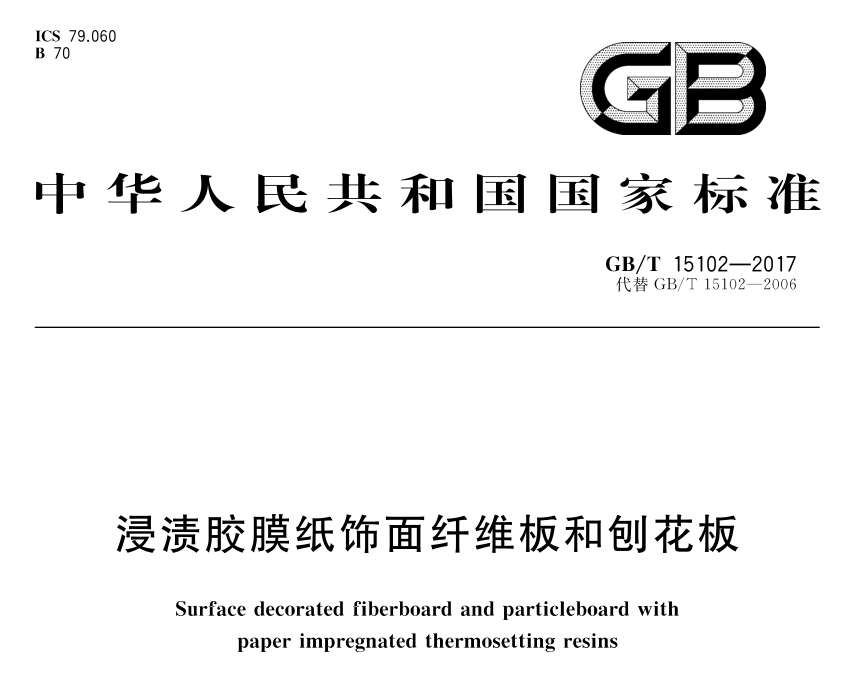 ICS 79.060
B 70

GB

中华人民共和国国家标准

GB/T 15102—2017
代替 GB/T 15102—2006

浸渍胶膜纸饰面纤维板和刨花板

Surface decorated fiberboard and particleboard with paper impregnated thermosetting resins